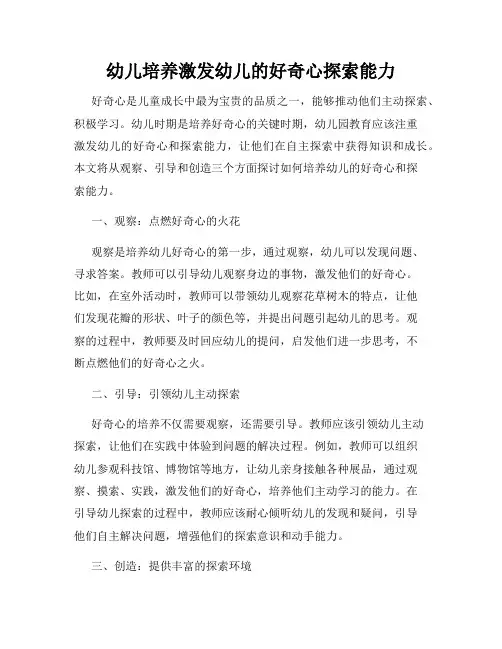 幼儿培养激发幼儿的好奇心探索能力

好奇心是儿童成长中最为宝贵的品质之一，能够推动他们主动探索、积极学习。幼儿时期是培养好奇心的关键时期，幼儿园教育应该注重激发幼儿的好奇心和探索能力，让他们在自主探索中获得知识和成长。本文将从观察、引导和创造三个方面探讨如何培养幼儿的好奇心和探索能力。

一、观察：点燃好奇心的火花

观察是培养幼儿好奇心的第一步，通过观察，幼儿可以发现问题、寻求答案。教师可以引导幼儿观察身边的事物，激发他们的好奇心。比如，在室外活动时，教师可以带领幼儿观察花草树木的特点，让他们发现花瓣的形状、叶子的颜色等，并提出问题引起幼儿的思考。观察的过程中，教师要及时回应幼儿的提问，启发他们进一步思考，不断点燃他们的好奇心之火。

二、引导：引领幼儿主动探索

好奇心的培养不仅需要观察，还需要引导。教师应该引领幼儿主动探索，让他们在实践中体验到问题的解决过程。例如，教师可以组织幼儿参观科技馆、博物馆等地方，让幼儿亲身接触各种展品，通过观察、摸索、实践，激发他们的好奇心，培养他们主动学习的能力。在引导幼儿探索的过程中，教师应该耐心倾听幼儿的发现和疑问，引导他们自主解决问题，增强他们的探索意识和动手能力。

三、创造：提供丰富的探索环境